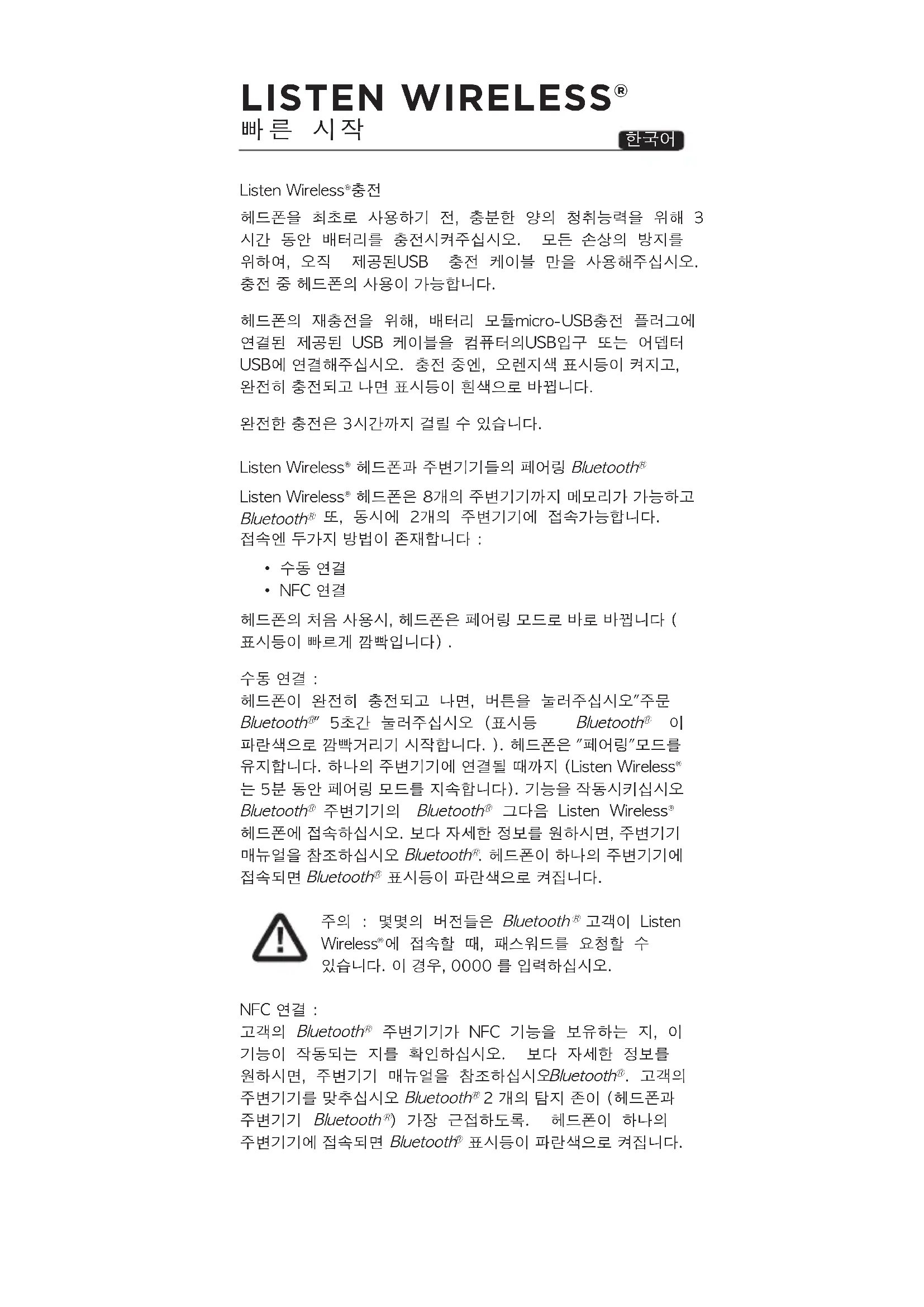 LISTEN WIRELESS®
빠른 시작

한국어

Listen Wireless®충전

헤드폰을 최초로 사용하기 전, 충분한 양의 청취능력을 위해 3 시간 동안 배터리를 충전시켜주십시오. 모든 손상의 방지를 위하여, 오직 제공된USB 충전 케이블 만을 사용해주십시오. 충전 중 헤드폰의 사용이 가능합니다.

헤드폰의 재충전을 위해, 배터리 모듈micro-USB충전 플러그에 연결된 제공된 USB 케이블을 컴퓨터의USB입구 또는 어뎁터 USB에 연결해주십시오. 충전 중엔, 오렌지색 표시등이 켜지고, 완전히 충전되고 나면 표시등이 흰색으로 바뀝니다.

완전한 충전은 3시간까지 걸릴 수 있습니다.

Listen Wireless® 헤드폰과 주변기기들의 페어링 Bluetooth®

Listen Wireless® 헤드폰은 8개의 주변기기까지 메모리가 가능하고 Bluetooth® 또, 동시에 2개의 주변기기에 접속가능합니다. 접속엔 두가지 방법이 존재합니다 :

• 수동 연결
• NFC 연결

헤드폰의 처음 사용시, 헤드폰은 페어링 모드로 바로 바뀝니다 ( 표시등이 빠르게 깜빡입니다) .

수동 연결 :
헤드폰이 완전히 충전되고 나면, 버튼을 눌러주십시오"주문 Bluetooth®" 5초간 눌러주십시오 (표시등 Bluetooth® 이 파란색으로 깜빡거리기 시작합니다. ). 헤드폰은 "페어링"모드를 유지합니다. 하나의 주변기기에 연결될 때까지 (Listen Wireless® 는 5분 동안 페어링 모드를 지속합니다). 기능을 작동시키십시오 Bluetooth® 주변기기의 Bluetooth® 그다음 Listen Wireless® 헤드폰에 접속하십시오. 보다 자세한 정보를 원하시면, 주변기기 매뉴얼을 참조하십시오 Bluetooth®. 헤드폰이 하나의 주변기기에 접속되면 Bluetooth® 표시등이 파란색으로 켜집니다.

주의 : 몇몇의 버전들은 Bluetooth® 고객이 Listen Wireless®에 접속할 때, 패스워드를 요청할 수 있습니다. 이 경우, 0000 를 입력하십시오.

NFC 연결 :
고객의 Bluetooth® 주변기기가 NFC 기능을 보유하는 지, 이 기능이 작동되는 지를 확인하십시오. 보다 자세한 정보를 원하시면, 주변기기 매뉴얼을 참조하십시오Bluetooth®. 고객의 주변기기를 맞추십시오 Bluetooth® 2 개의 탐지 존이 (헤드폰과 주변기기 Bluetooth®) 가장 근접하도록. 헤드폰이 하나의 주변기기에 접속되면 Bluetooth® 표시등이 파란색으로 켜집니다.